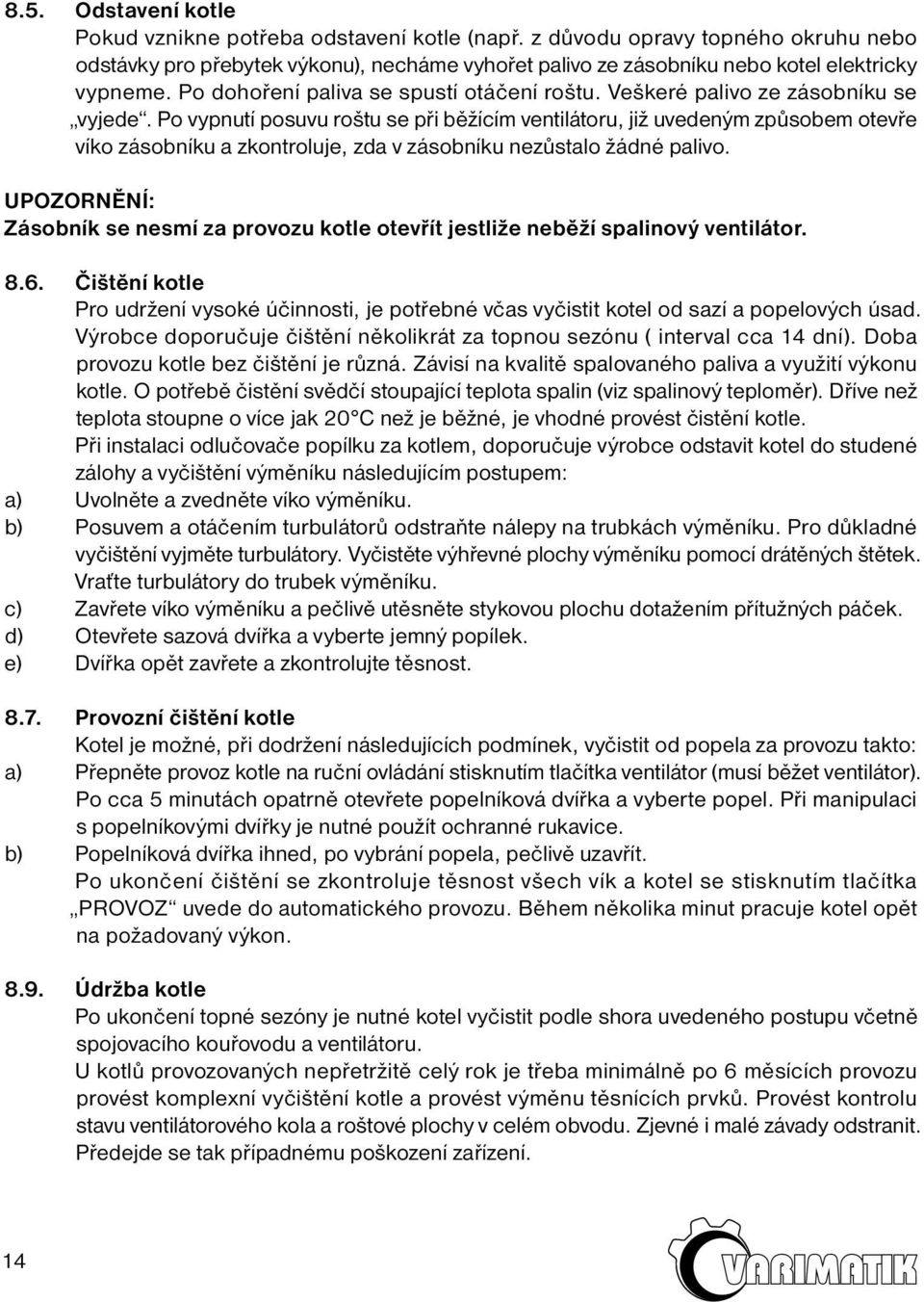 8.5. Odstavení kotle
Pokud vznikne potřeba odstavení kotle (např. z důvodu opravy topného okruhu nebo odstávky pro přebytek výkonu), necháme vyhořet palivo ze zásobníku nebo kotel elektricky vypneme. Po dohoření paliva se spustí otáčení roštu. Veškeré palivo ze zásobníku se „vyjede“. Po vypnutí posuvu roštu se při běžícím ventilátoru, již uvedeným způsobem otevře víko zásobníku a zkontroluje, zda v zásobníku nezůstalo žádné palivo.

UPOZORNĚNÍ:
Zásobník se nesmí za provozu kotle otevřít jestliže neběží spalinový ventilátor.

8.6. Čištění kotle
Pro udržení vysoké účinnosti, je potřebné včas vyčistit kotel od sazí a popelových úsad. Výrobce doporučuje čištění několikrát za topnou sezónu ( interval cca 14 dní). Doba provozu kotle bez čištění je různá. Závisí na kvalitě spalovaného paliva a využití výkonu kotle. O potřebě čistění svědčí stoupající teplota spalin (viz spalinový teploměr). Dříve než teplota stoupne o více jak 20°C než je běžné, je vhodné provést čistění kotle.
Při instalaci odlučovače popílku za kotlem, doporučuje výrobce odstavit kotel do studené zálohy a vyčištění výměníku následujícím postupem:
a) Uvolněte a zvedněte víko výměníku.
b) Posuvem a otáčením turbulátorů odstraňte nálepy na trubkách výměníku. Pro důkladné vyčištění vyjměte turbulátory. Vyčistěte výhřevné plochy výměníku pomocí drátěných štětek. Vraťte turbulátory do trubek výměníku.
c) Zavřete víko výměníku a pečlivě utěsněte stykovou plochu dotažením přítužných páček.
d) Otevřete sazová dvířka a vyberte jemný popílek.
e) Dvířka opět zavřete a zkontrolujte těsnost.

8.7. Provozní čištění kotle
Kotel je možné, při dodržení následujících podmínek, vyčistit od popela za provozu takto:
a) Přepněte provoz kotle na ruční ovládání stisknutím tlačítka ventilátor (musí běžet ventilátor). Po cca 5 minutách opatrně otevřete popelníková dvířka a vyberte popel. Při manipulaci s popelníkovými dvířky je nutné použít ochranné rukavice.
b) Popelníková dvířka ihned, po vybrání popela, pečlivě uzavřít.
Po ukončení čištění se zkontroluje těsnost všech vík a kotel se stisknutím tlačítka „PROVOZ“ uvede do automatického provozu. Během několika minut pracuje kotel opět na požadovaný výkon.

8.9. Údržba kotle
Po ukončení topné sezóny je nutné kotel vyčistit podle shora uvedeného postupu včetně spojovacího kouřovodu a ventilátoru.
U kotlů provozovaných nepřetržitě celý rok je třeba minimálně po 6 měsících provozu provést komplexní vyčištění kotle a provést výměnu těsnících prvků. Provést kontrolu stavu ventilátorového kola a roštové plochy v celém obvodu. Zjevné i malé závady odstranit. Předejde se tak případnému poškození zařízení.

14

VARIMATIK